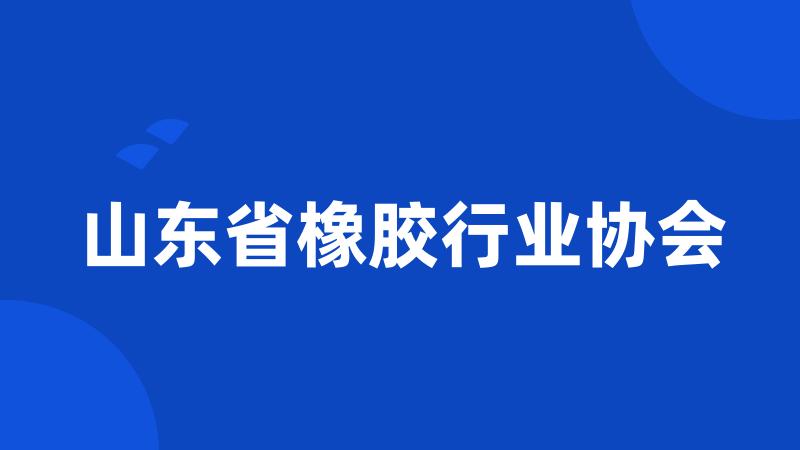 山东省橡胶行业协会